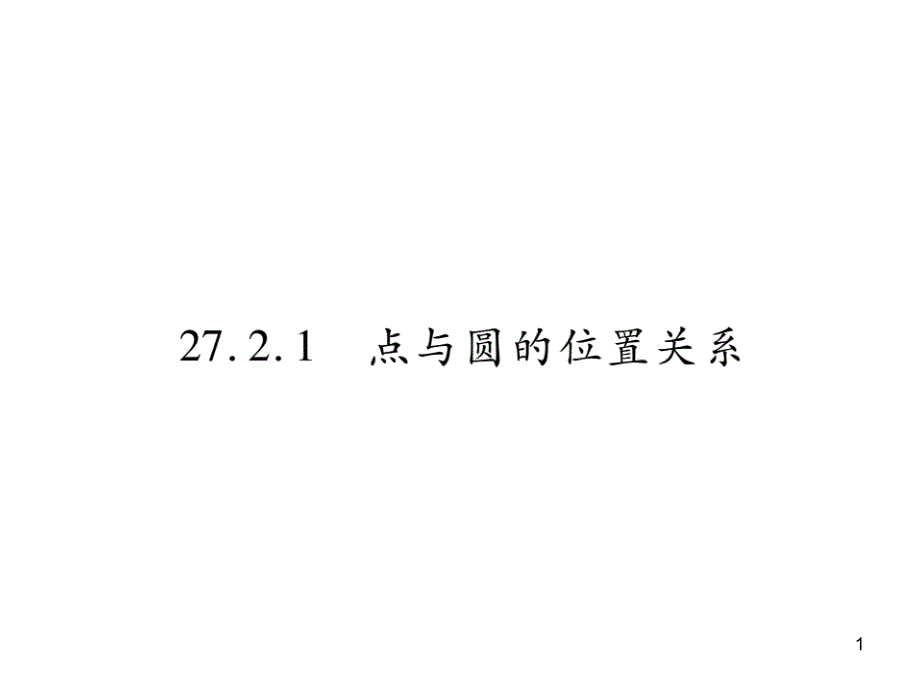 27.2.1　点与圆的位置关系

1